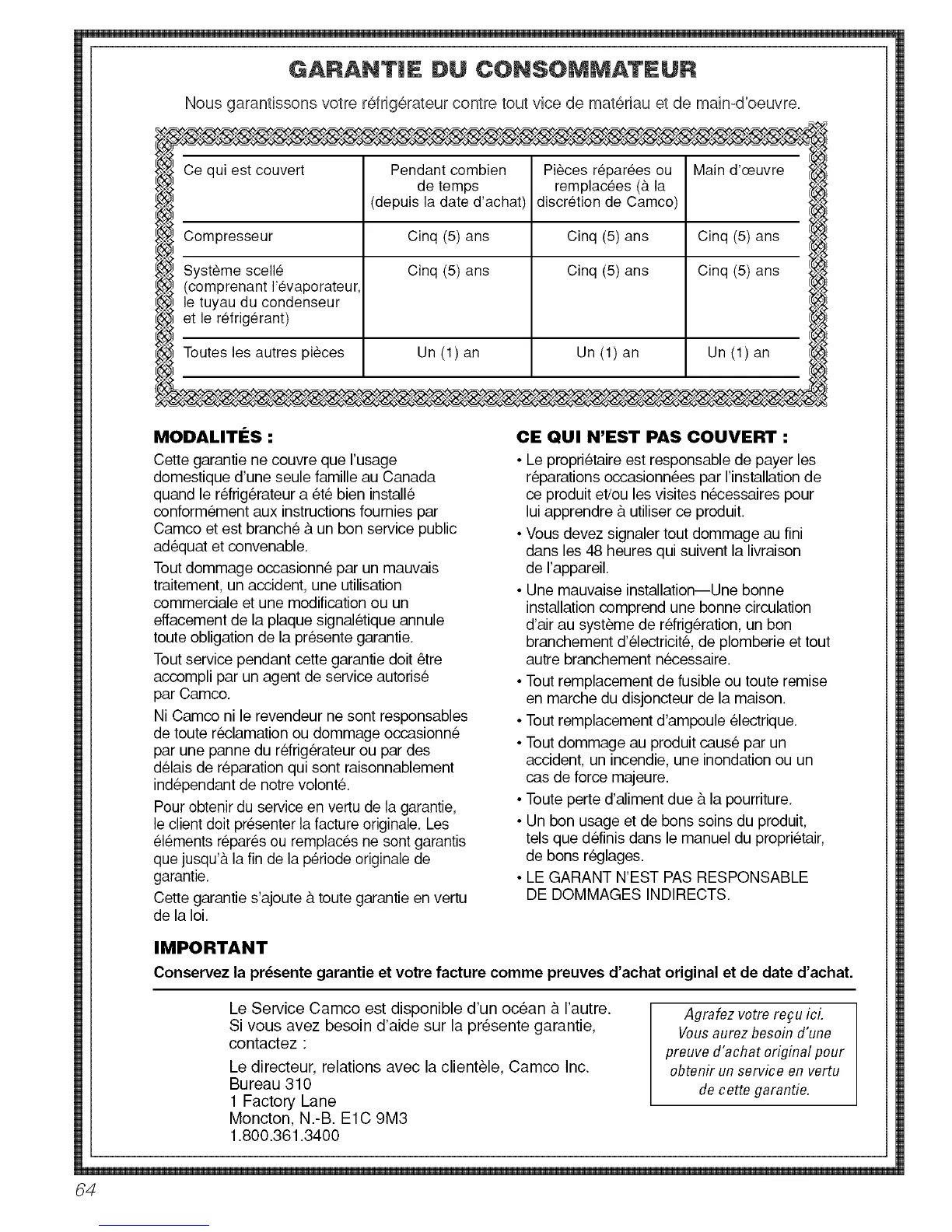 GARANTIE DU CONSOMMATEUR

Nous garantissons votre réfrigérateur contre tout vice de matériau et de main-d'oeuvre.

| Ce qui est couvert | Pendant combien de temps (depuis la date d'achat) | Pièces réparées ou remplacées (à la discrétion de Camco) | Main d'œuvre |
|---|---|---|---|
| Compresseur | Cinq (5) ans | Cinq (5) ans | Cinq (5) ans |
| Système scellé (comprenant l'évaporateur, le tuyau du condenseur et le réfrigérant) | Cinq (5) ans | Cinq (5) ans | Cinq (5) ans |
| Toutes les autres pièces | Un (1) an | Un (1) an | Un (1) an |

MODALITÉS :

Cette garantie ne couvre que l'usage domestique d'une seule famille au Canada quand le réfrigérateur a été bien installé conformément aux instructions fournies par Camco et est branché à un bon service public adéquat et convenable.

Tout dommage occasionné par un mauvais traitement, un accident, une utilisation commerciale et une modification ou un effacement de la plaque signalétique annule toute obligation de la présente garantie.

Tout service pendant cette garantie doit être accompli par un agent de service autorisé par Camco.

Ni Camco ni le revendeur ne sont responsables de toute réclamation ou dommage occasionné par une panne du réfrigérateur ou par des délais de réparation qui sont raisonnablement indépendant de notre volonté.

Pour obtenir du service en vertu de la garantie, le client doit présenter la facture originale. Les éléments réparés ou remplacés ne sont garantis que jusqu'à la fin de la période originale de garantie.

Cette garantie s'ajoute à toute garantie en vertu de la loi.

CE QUI N'EST PAS COUVERT :

• Le propriétaire est responsable de payer les réparations occasionnées par l'installation de ce produit et/ou les visites nécessaires pour lui apprendre à utiliser ce produit.
• Vous devez signaler tout dommage au fini dans les 48 heures qui suivent la livraison de l'appareil.
• Une mauvaise installation—Une bonne installation comprend une bonne circulation d'air au système de réfrigération, un bon branchement d'électricité, de plomberie et tout autre branchement nécessaire.
• Tout remplacement de fusible ou toute remise en marche du disjoncteur de la maison.
• Tout remplacement d'ampoule électrique.
• Tout dommage au produit causé par un accident, un incendie, une inondation ou un cas de force majeure.
• Toute perte d'aliment due à la pourriture.
• Un bon usage et de bons soins du produit, tels que définis dans le manuel du propriétair, de bons réglages.
• LE GARANT N'EST PAS RESPONSABLE DE DOMMAGES INDIRECTS.

IMPORTANT

Conservez la présente garantie et votre facture comme preuves d'achat original et de date d'achat.

Le Service Camco est disponible d'un océan à l'autre. Si vous avez besoin d'aide sur la présente garantie, contactez :

Le directeur, relations avec la clientèle, Camco Inc.
Bureau 310
1 Factory Lane
Moncton, N.-B. E1C 9M3
1.800.361.3400

Agrafez votre reçu ici. Vous aurez besoin d'une preuve d'achat original pour obtenir un service en vertu de cette garantie.

64